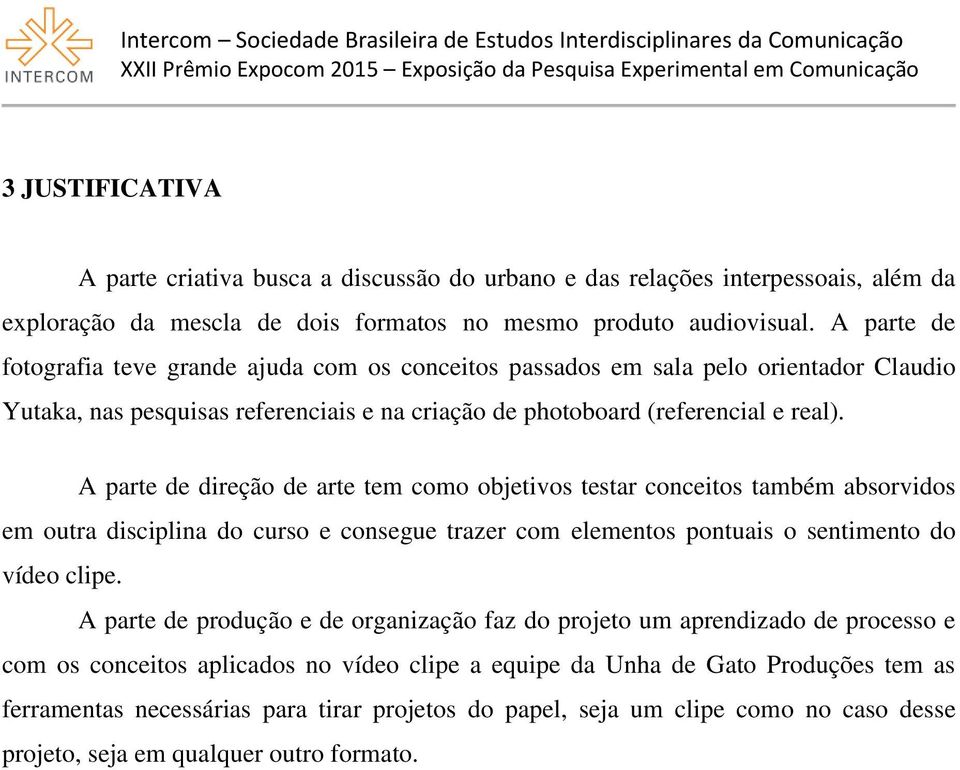 INTERCOM

Intercom – Sociedade Brasileira de Estudos Interdisciplinares da Comunicação
XXII Prêmio Expocom 2015 – Exposição da Pesquisa Experimental em Comunicação

3 JUSTIFICATIVA

A parte criativa busca a discussão do urbano e das relações interpessoais, além da exploração da mescla de dois formatos no mesmo produto audiovisual. A parte de fotografia teve grande ajuda com os conceitos passados em sala pelo orientador Claudio Yutaka, nas pesquisas referenciais e na criação de photoboard (referencial e real).

A parte de direção de arte tem como objetivos testar conceitos também absorvidos em outra disciplina do curso e consegue trazer com elementos pontuais o sentimento do vídeo clipe.

A parte de produção e de organização faz do projeto um aprendizado de processo e com os conceitos aplicados no vídeo clipe a equipe da Unha de Gato Produções tem as ferramentas necessárias para tirar projetos do papel, seja um clipe como no caso desse projeto, seja em qualquer outro formato.